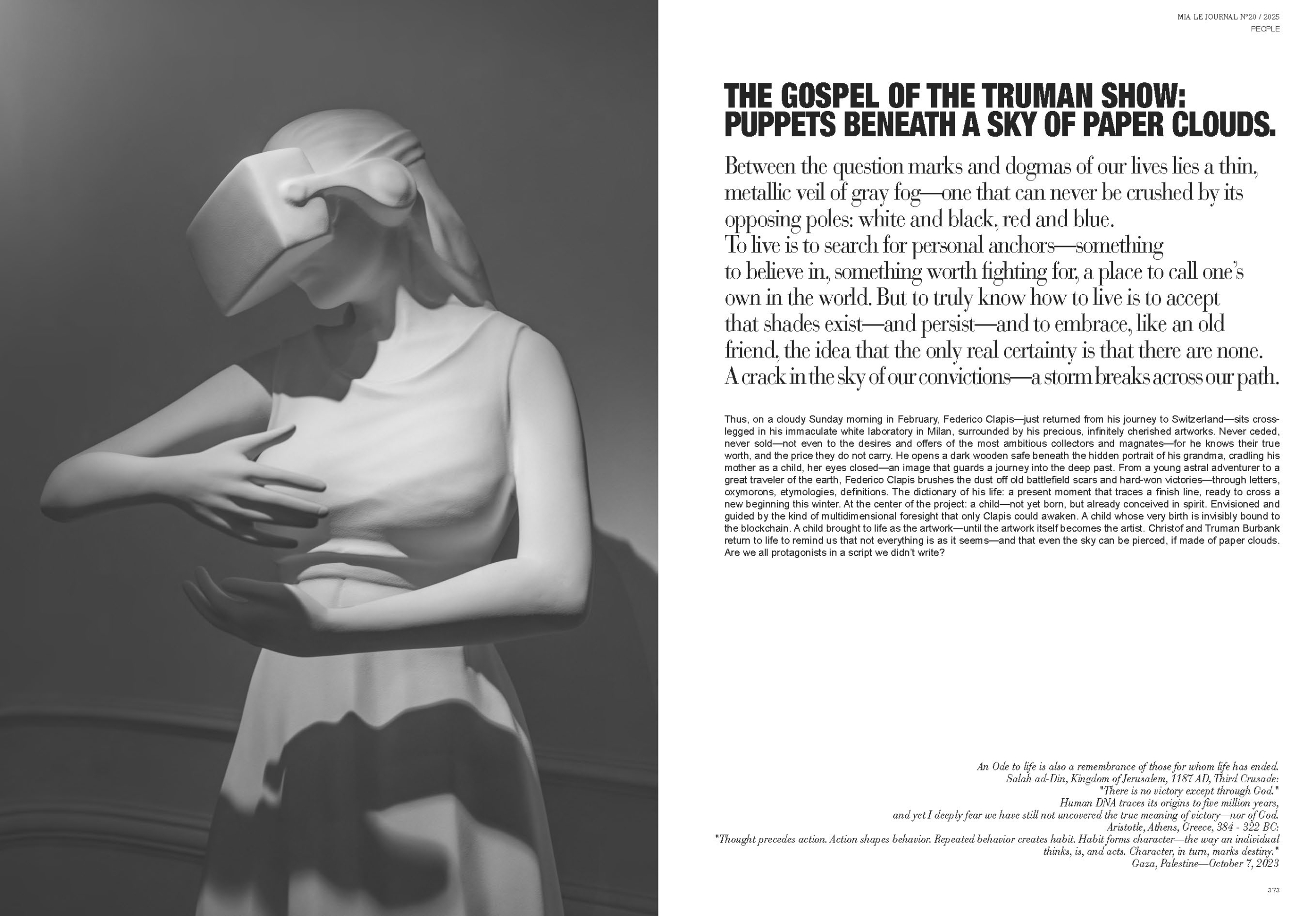 MIA LE JOURNAL N°20 / 2025
PEOPLE

THE GOSPEL OF THE TRUMAN SHOW: PUPPETS BENEATH A SKY OF PAPER CLOUDS.

Between the question marks and dogmas of our lives lies a thin, metallic veil of gray fog—one that can never be crushed by its opposing poles: white and black, red and blue.
To live is to search for personal anchors—something to believe in, something worth fighting for, a place to call one's own in the world. But to truly know how to live is to accept that shades exist—and persist—and to embrace, like an old friend, the idea that the only real certainty is that there are none. A crack in the sky of our convictions—a storm breaks across our path.

Thus, on a cloudy Sunday morning in February, Federico Clapis—just returned from his journey to Switzerland—sits cross-legged in his immaculate white laboratory in Milan, surrounded by his precious, infinitely cherished artworks. Never ceded, never sold—not even to the desires and offers of the most ambitious collectors and magnates—for he knows their true worth, and the price they do not carry. He opens a dark wooden safe beneath the hidden portrait of his grandma, cradling his mother as a child, her eyes closed—an image that guards a journey into the deep past. From a young astral adventurer to a great traveler of the earth, Federico Clapis brushes the dust off old battlefield scars and hard-won victories—through letters, oxymorons, etymologies, definitions. The dictionary of his life: a present moment that traces a finish line, ready to cross a new beginning this winter. At the center of the project: a child—not yet born, but already conceived in spirit. Envisioned and guided by the kind of multidimensional foresight that only Clapis could awaken. A child whose very birth is invisibly bound to the blockchain. A child brought to life as the artwork—until the artwork itself becomes the artist. Christof and Truman Burbank return to life to remind us that not everything is as it seems—and that even the sky can be pierced, if made of paper clouds. Are we all protagonists in a script we didn't write?

An Ode to life is also a remembrance of those for whom life has ended.
Salah ad-Din, Kingdom of Jerusalem, 1187 AD, Third Crusade:
"There is no victory except through God."
Human DNA traces its origins to five million years,
and yet I deeply fear we have still not uncovered the true meaning of victory—nor of God.
Aristotle, Athens, Greece, 384 - 322 BC:
"Thought precedes action. Action shapes behavior. Repeated behavior creates habit. Habit forms character—the way an individual thinks, is, and acts. Character, in turn, marks destiny."
Gaza, Palestine—October 7, 2023

373